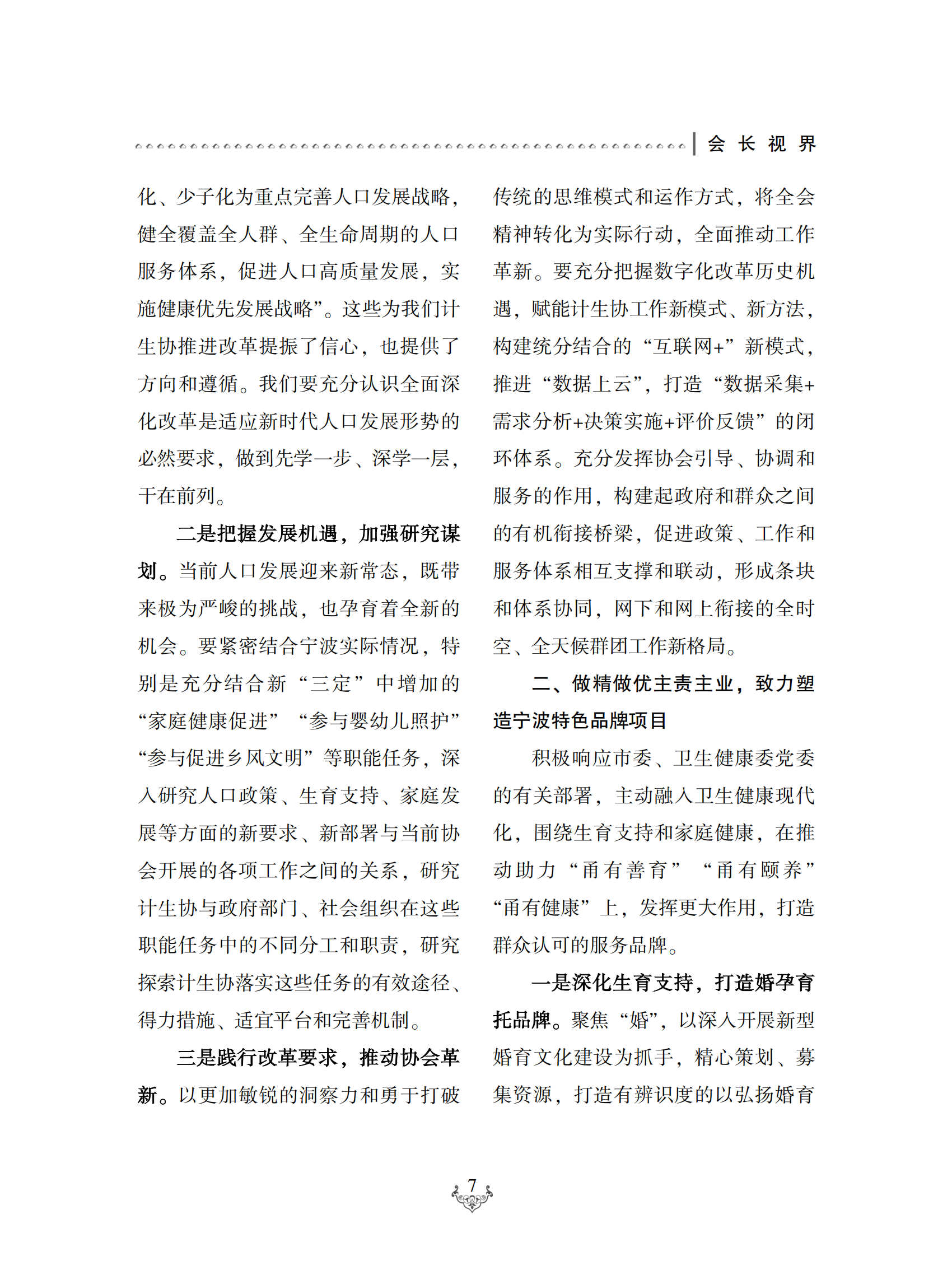 会长视界

化、少子化为重点完善人口发展战略，健全覆盖全人群、全生命周期的人口服务体系，促进人口高质量发展，实施健康优先发展战略”。这些为我们计生协推进改革提振了信心，也提供了方向和遵循。我们要充分认识全面深化改革是适应新时代人口发展形势的必然要求，做到先学一步、深学一层，干在前列。

二是把握发展机遇，加强研究谋划。当前人口发展迎来新常态，既带来极为严峻的挑战，也孕育着全新的机会。要紧密结合宁波实际情况，特别是充分结合新“三定”中增加的“家庭健康促进”“参与婴幼儿照护”“参与促进乡风文明”等职能任务，深入研究人口政策、生育支持、家庭发展等方面的新要求、新部署与当前协会开展的各项工作之间的关系，研究计生协与政府部门、社会组织在这些职能任务中的不同分工和职责，研究探索计生协落实这些任务的有效途径、得力措施、适宜平台和完善机制。

三是践行改革要求，推动协会革新。以更加敏锐的洞察力和勇于打破传统的思维模式和运作方式，将全会精神转化为实际行动，全面推动工作革新。要充分把握数字化改革历史机遇，赋能计生协工作新模式、新方法，构建统分结合的“互联网+”新模式，推进“数据上云”，打造“数据采集+需求分析+决策实施+评价反馈”的闭环体系。充分发挥协会引导、协调和服务的作用，构建起政府和群众之间的有机衔接桥梁，促进政策、工作和服务体系相互支撑和联动，形成条块和体系协同，网下和网上衔接的全时空、全天候群团工作新格局。

二、做精做优主责主业，致力塑造宁波特色品牌项目

积极响应市委、卫生健康委党委的有关部署，主动融入卫生健康现代化，围绕生育支持和家庭健康，在推动助力“甬有善育”“甬有颐养”“甬有健康”上，发挥更大作用，打造群众认可的服务品牌。

一是深化生育支持，打造婚孕育托品牌。聚焦“婚”，以深入开展新型婚育文化建设为抓手，精心策划、募集资源，打造有辨识度的以弘扬婚育

7